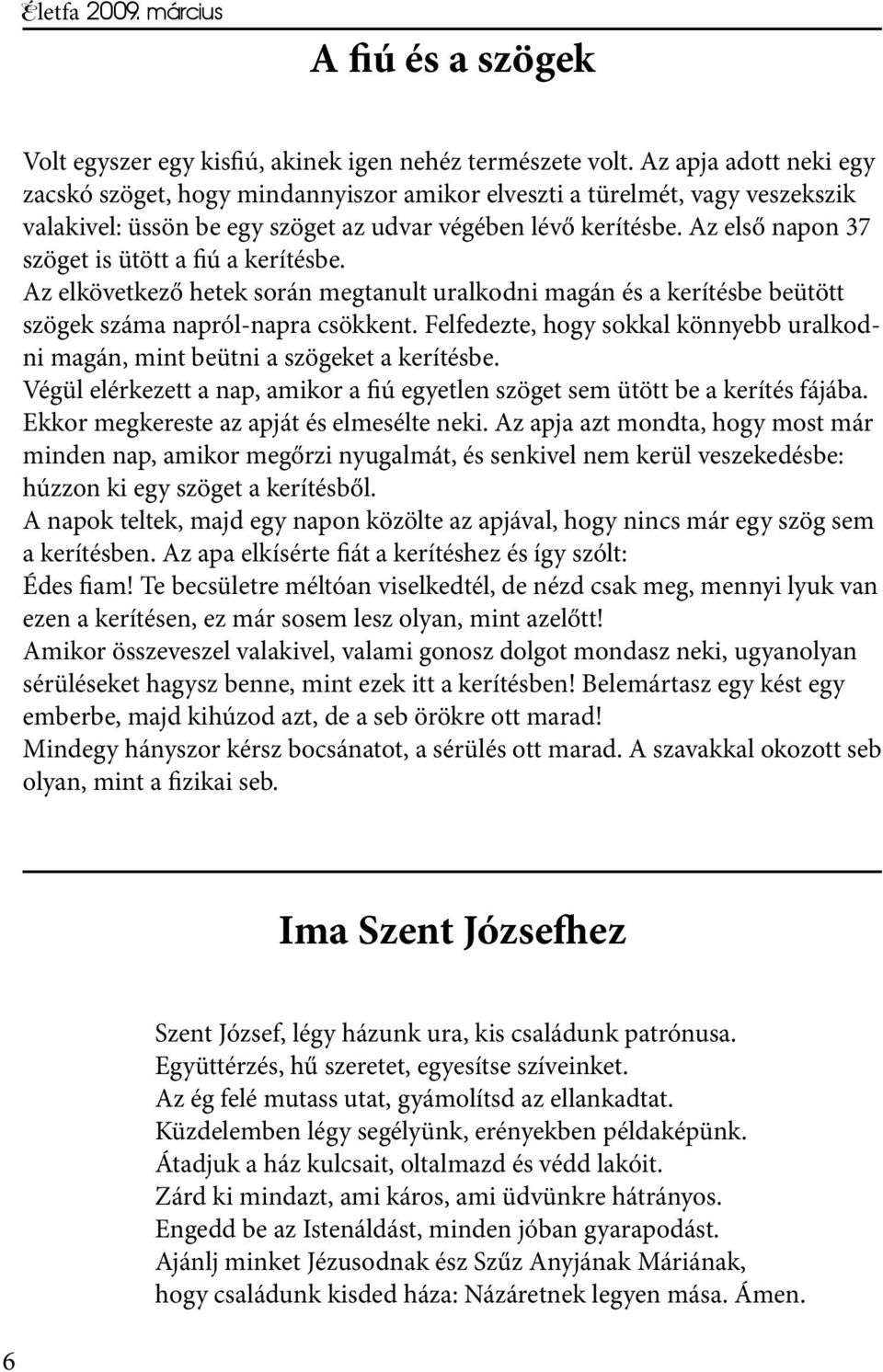 Életfa 2009. március

A fiú és a szögek

Volt egyszer egy kisfiú, akinek igen nehéz természete volt. Az apja adott neki egy zacskó szöget, hogy mindannyiszor amikor elveszti a türelmét, vagy veszekszik valakivel: üssön be egy szöget az udvar végében lévő kerítésbe. Az első napon 37 szöget is ütött a fiú a kerítésbe.
Az elkövetkező hetek során megtanult uralkodni magán és a kerítésbe beütött szögek száma napról-napra csökkent. Felfedezte, hogy sokkal könnyebb uralkodni magán, mint beütni a szögeket a kerítésbe.
Végül elérkezett a nap, amikor a fiú egyetlen szöget sem ütött be a kerítés fájába. Ekkor megkereste az apját és elmesélte neki. Az apja azt mondta, hogy most már minden nap, amikor megőrzi nyugalmát, és senkivel nem kerül veszekedésbe: húzzon ki egy szöget a kerítésből.
A napok teltek, majd egy napon közölte az apjával, hogy nincs már egy szög sem a kerítésben. Az apa elkísérte fiát a kerítéshez és így szólt:
Édes fiam! Te becsületre méltóan viselkedtél, de nézd csak meg, mennyi lyuk van ezen a kerítésen, ez már sosem lesz olyan, mint azelőtt!
Amikor összeveszel valakivel, valami gonosz dolgot mondasz neki, ugyanolyan sérüléseket hagysz benne, mint ezek itt a kerítésben! Belemártasz egy kést egy emberbe, majd kihúzod azt, de a seb örökre ott marad!
Mindegy hányszor kérsz bocsánatot, a sérülés ott marad. A szavakkal okozott seb olyan, mint a fizikai seb.

Ima Szent Józsefhez

Szent József, légy házunk ura, kis családunk patrónusa.
Együttérzés, hű szeretet, egyesítse szíveinket.
Az ég felé mutass utat, gyámolítsd az ellankadtat.
Küzdelemben légy segélyünk, erényekben példaképünk.
Átadjuk a ház kulcsait, oltalmazd és védd lakóit.
Zárd ki mindazt, ami káros, ami üdvünkre hátrányos.
Engedd be az Istenáldást, minden jóban gyarapodást.
Ajánlj minket Jézusodnak ész Szűz Anyjának Máriának,
hogy családunk kisded háza: Názáretnek legyen mása. Ámen.

6